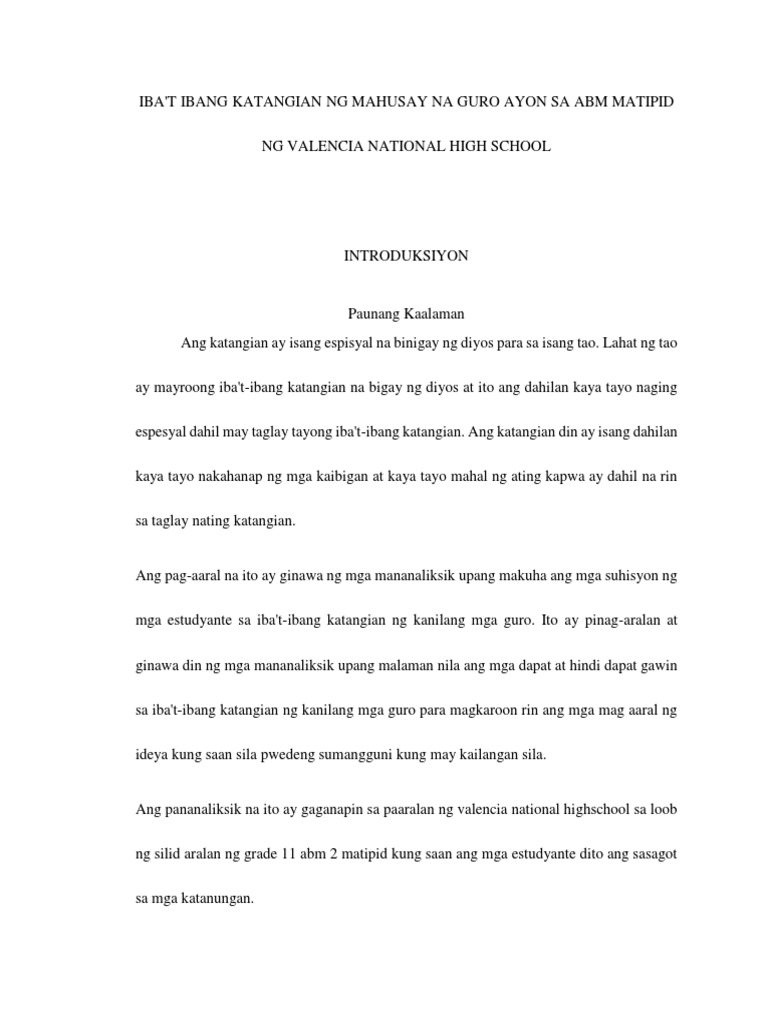 IBA'T IBANG KATANGIAN NG MAHUSAY NA GURO AYON SA ABM MATIPID NG VALENCIA NATIONAL HIGH SCHOOL

INTRODUKSIYON

Paunang Kaalaman

Ang katangian ay isang espisyal na binigay ng diyos para sa isang tao. Lahat ng tao ay mayroong iba't-ibang katangian na bigay ng diyos at ito ang dahilan kaya tayo naging espesyal dahil may taglay tayong iba't-ibang katangian. Ang katangian din ay isang dahilan kaya tayo nakahanap ng mga kaibigan at kaya tayo mahal ng ating kapwa ay dahil na rin sa taglay nating katangian.

Ang pag-aaral na ito ay ginawa ng mga mananaliksik upang makuha ang mga suhisyon ng mga estudyante sa iba't-ibang katangian ng kanilang mga guro. Ito ay pinag-aralan at ginawa din ng mga mananaliksik upang malaman nila ang mga dapat at hindi dapat gawin sa iba't-ibang katangian ng kanilang mga guro para magkaroon rin ang mga mag aaral ng ideya kung saan sila pwedeng sumangguni kung may kailangan sila.

Ang pananaliksik na ito ay gaganapin sa paaralan ng valencia national highschool sa loob ng silid aralan ng grade 11 abm 2 matipid kung saan ang mga estudyante dito ang sasagot sa mga katanungan.